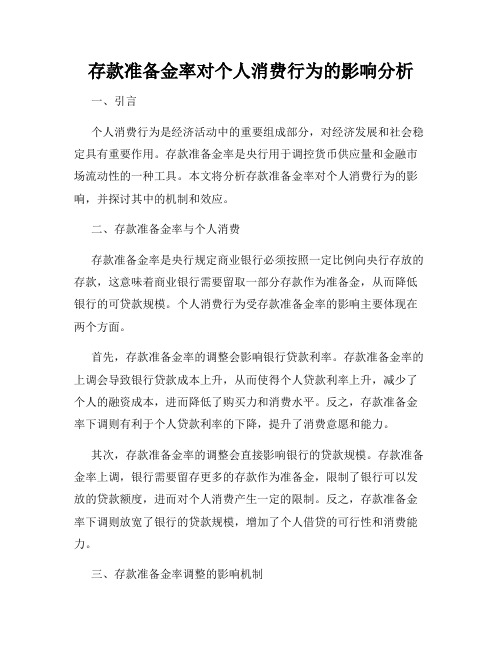 存款准备金率对个人消费行为的影响分析

一、引言

个人消费行为是经济活动中的重要组成部分，对经济发展和社会稳定具有重要作用。存款准备金率是央行用于调控货币供应量和金融市场流动性的一种工具。本文将分析存款准备金率对个人消费行为的影响，并探讨其中的机制和效应。

二、存款准备金率与个人消费

存款准备金率是央行规定商业银行必须按照一定比例向央行存放的存款，这意味着商业银行需要留取一部分存款作为准备金，从而降低银行的可贷款规模。个人消费行为受存款准备金率的影响主要体现在两个方面。

首先，存款准备金率的调整会影响银行贷款利率。存款准备金率的上调会导致银行贷款成本上升，从而使得个人贷款利率上升，减少了个人的融资成本，进而降低了购买力和消费水平。反之，存款准备金率下调则有利于个人贷款利率的下降，提升了消费意愿和能力。

其次，存款准备金率的调整会直接影响银行的贷款规模。存款准备金率上调，银行需要留存更多的存款作为准备金，限制了银行可以发放的贷款额度，进而对个人消费产生一定的限制。反之，存款准备金率下调则放宽了银行的贷款规模，增加了个人借贷的可行性和消费能力。

三、存款准备金率调整的影响机制